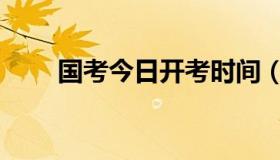 国考今日开考时间（